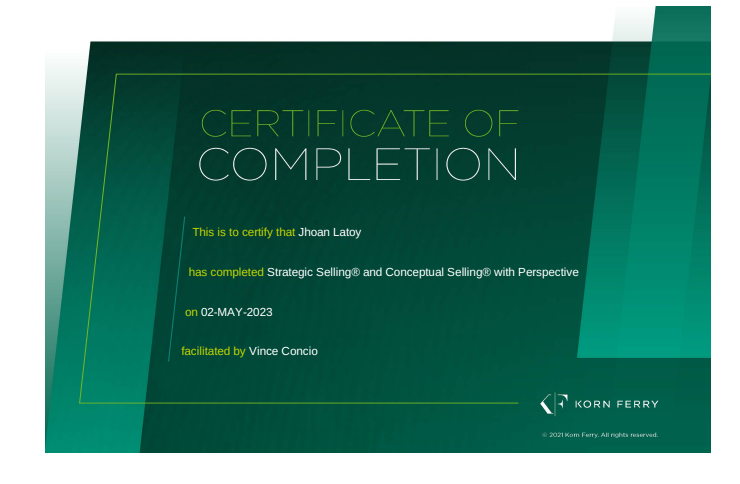 CERTIFICATE OF
COMPLETION

This is to certify that Jhoan Latoy

has completed Strategic Selling® and Conceptual Selling® with Perspective

on 02-MAY-2023

facilitated by Vince Concio

KORN FERRY

© 2021 Korn Ferry. All rights reserved.